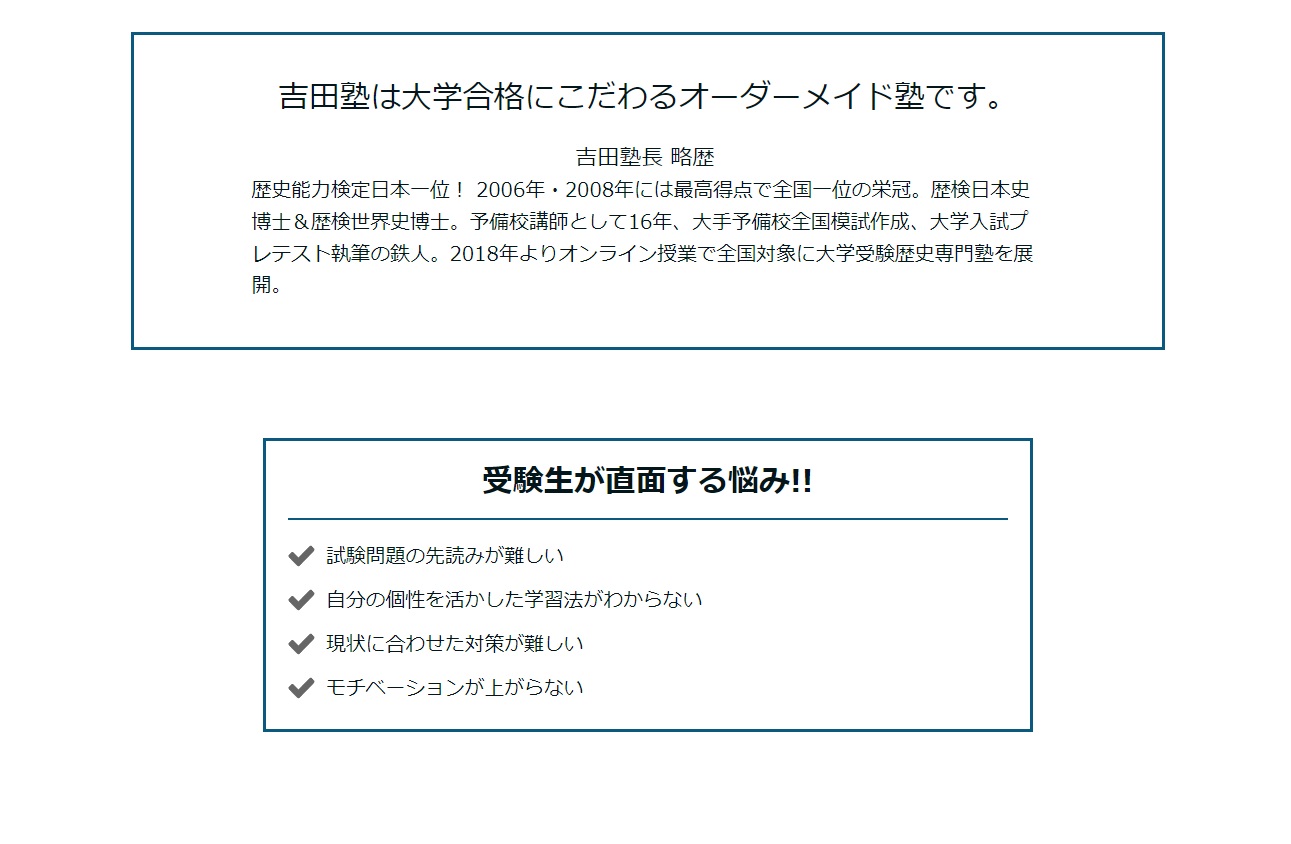 吉田塾は大学合格にこだわるオーダーメイド塾です。

吉田塾長 略歴
歴史能力検定日本一位！ 2006年・2008年には最高得点で全国一位の栄冠。歴検日本史博士＆歴検世界史博士。予備校講師として16年、大手予備校全国模試作成、大学入試プレテスト執筆の鉄人。2018年よりオンライン授業で全国対象に大学受験歴史専門塾を展開。

受験生が直面する悩み!!

試験問題の先読みが難しい
自分の個性を活かした学習法がわからない
現状に合わせた対策が難しい
モチベーションが上がらない